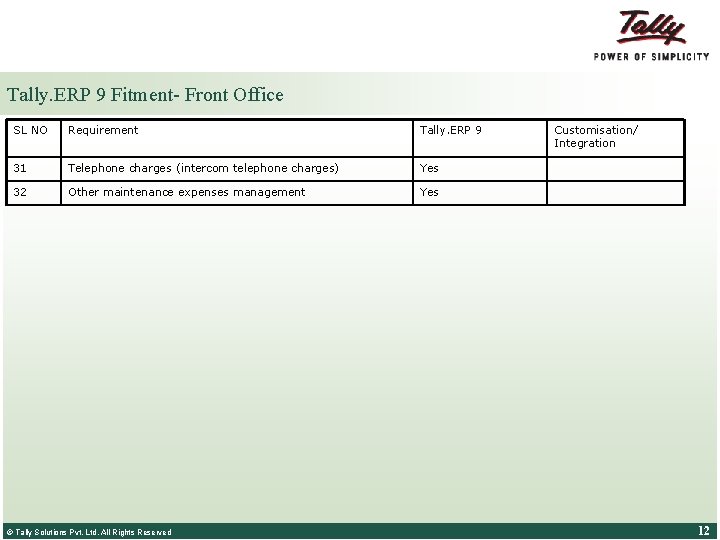 Tally
POWER OF SIMPLICITY

Tally.ERP 9 Fitment- Front Office

| SL NO | Requirement | Tally.ERP 9 | Customisation/ Integration |
|---|---|---|---|
| 31 | Telephone charges (intercom telephone charges) | Yes | |
| 32 | Other maintenance expenses management | Yes | |

© Tally Solutions Pvt. Ltd. All Rights Reserved

12